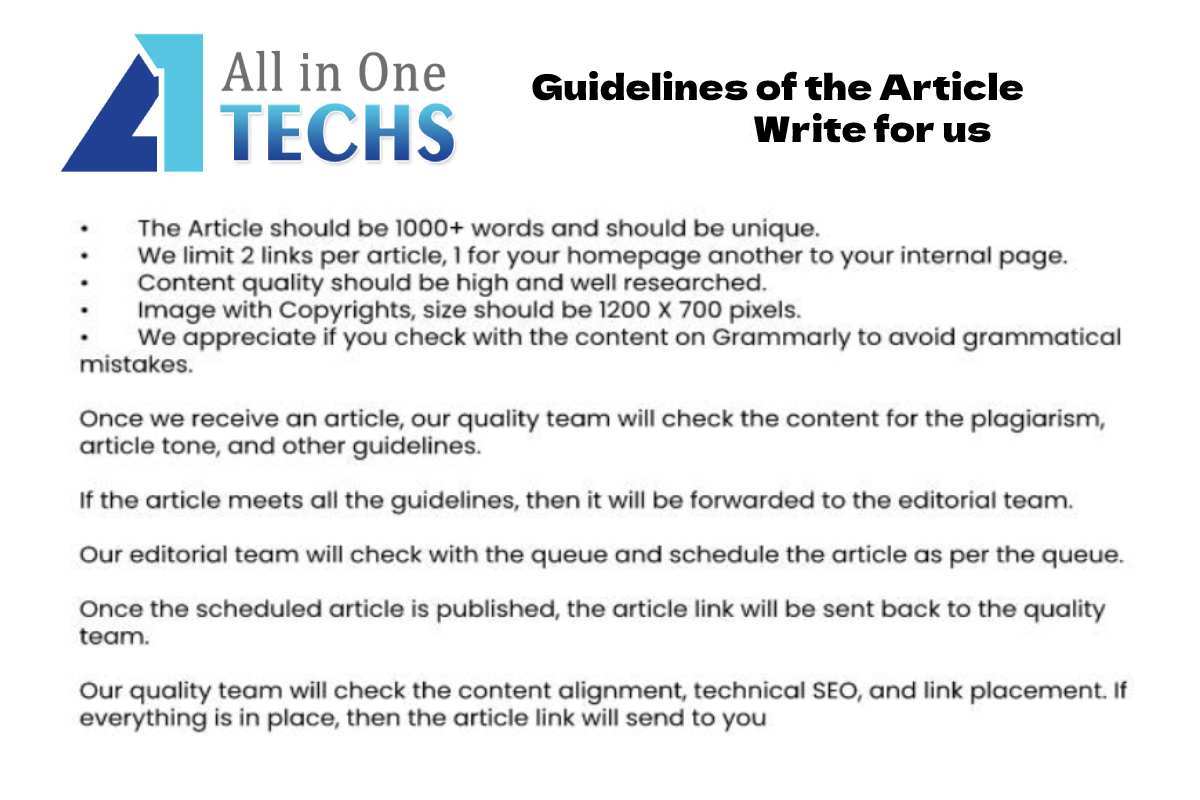 All in One
TECHS

Guidelines of the Article
Write for us

• The Article should be 1000+ words and should be unique.
• We limit 2 links per article, 1 for your homepage another to your internal page.
• Content quality should be high and well researched.
• Image with Copyrights, size should be 1200 X 700 pixels.
• We appreciate if you check with the content on Grammarly to avoid grammatical mistakes.

Once we receive an article, our quality team will check the content for the plagiarism, article tone, and other guidelines.

If the article meets all the guidelines, then it will be forwarded to the editorial team.

Our editorial team will check with the queue and schedule the article as per the queue.

Once the scheduled article is published, the article link will be sent back to the quality team.

Our quality team will check the content alignment, technical SEO, and link placement. If everything is in place, then the article link will send to you